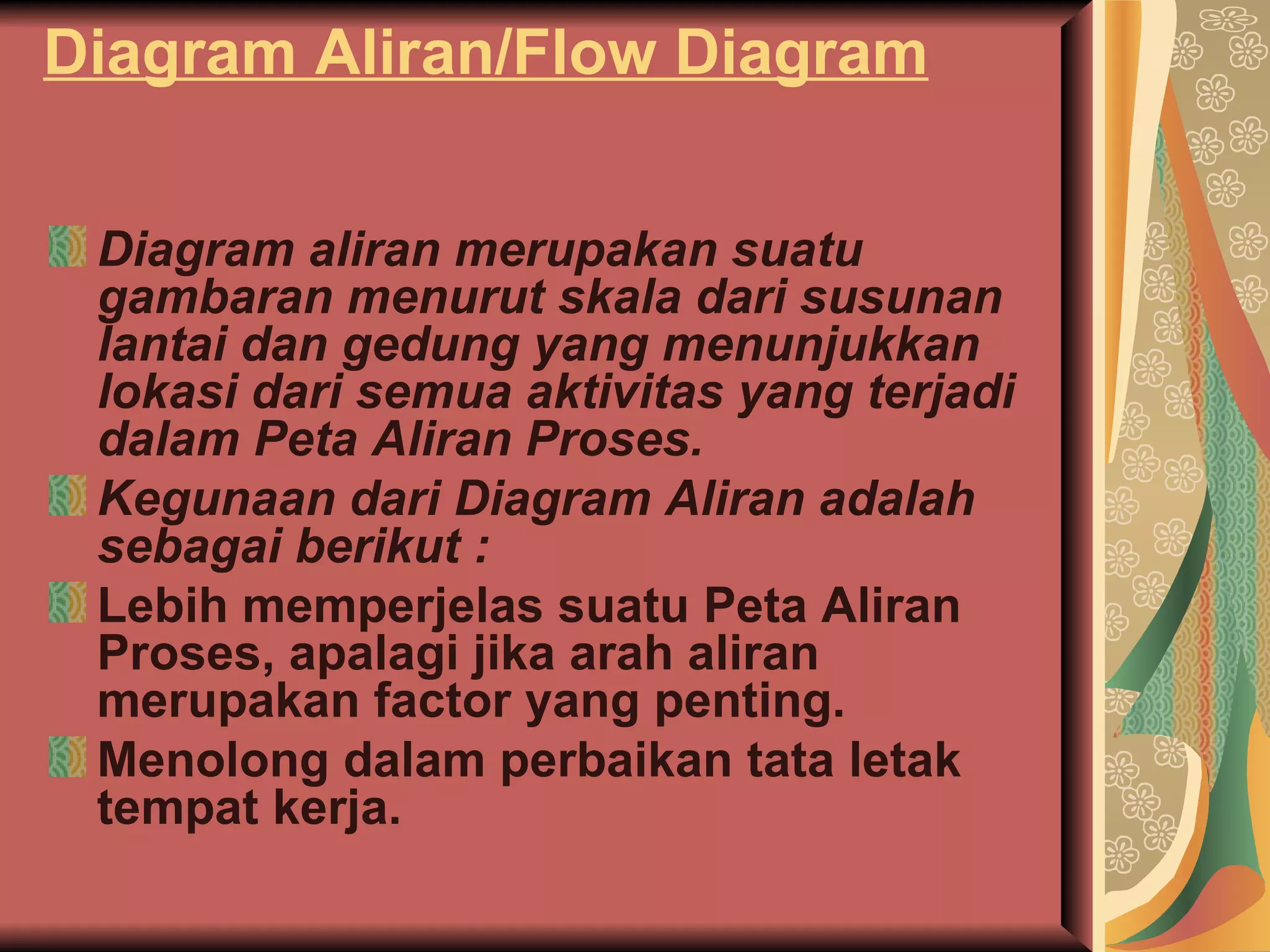 Diagram Aliran/Flow Diagram

Diagram aliran merupakan suatu gambaran menurut skala dari susunan lantai dan gedung yang menunjukkan lokasi dari semua aktivitas yang terjadi dalam Peta Aliran Proses.

Kegunaan dari Diagram Aliran adalah sebagai berikut :

Lebih memperjelas suatu Peta Aliran Proses, apalagi jika arah aliran merupakan factor yang penting.

Menolong dalam perbaikan tata letak tempat kerja.